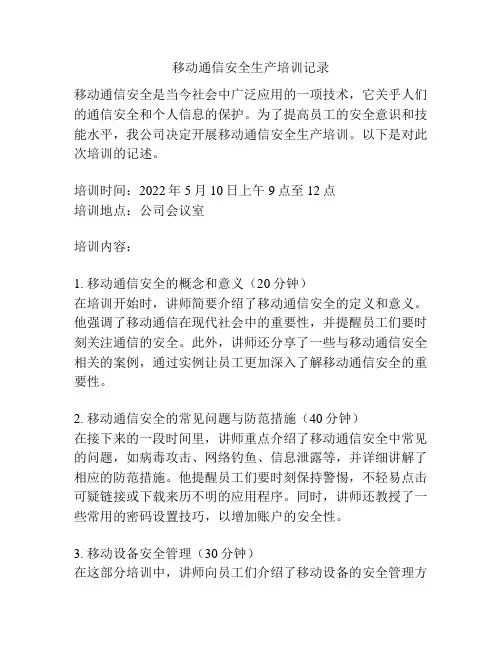 移动通信安全生产培训记录

移动通信安全是当今社会中广泛应用的一项技术，它关乎人们的通信安全和个人信息的保护。为了提高员工的安全意识和技能水平，我公司决定开展移动通信安全生产培训。以下是对此次培训的记述。

培训时间：2022 年 5 月 10 日上午 9 点至 12 点
培训地点：公司会议室

培训内容：

1. 移动通信安全的概念和意义（20 分钟）
在培训开始时，讲师简要介绍了移动通信安全的定义和意义。他强调了移动通信在现代社会中的重要性，并提醒员工们要时刻关注通信的安全。此外，讲师还分享了一些与移动通信安全相关的案例，通过实例让员工更加深入了解移动通信安全的重要性。

2. 移动通信安全的常见问题与防范措施（40 分钟）
在接下来的一段时间里，讲师重点介绍了移动通信安全中常见的问题，如病毒攻击、网络钓鱼、信息泄露等，并详细讲解了相应的防范措施。他提醒员工们要时刻保持警惕，不轻易点击可疑链接或下载来历不明的应用程序。同时，讲师还教授了一些常用的密码设置技巧，以增加账户的安全性。

3. 移动设备安全管理（30 分钟）
在这部分培训中，讲师向员工们介绍了移动设备的安全管理方